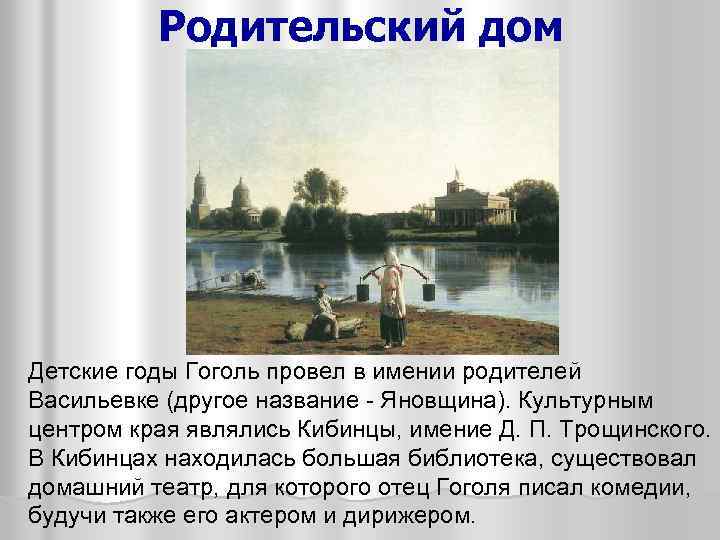 Родительский дом

Детские годы Гоголь провел в имении родителей Васильевке (другое название - Яновщина). Культурным центром края являлись Кибинцы, имение Д. П. Трощинского. В Кибинцах находилась большая библиотека, существовал домашний театр, для которого отец Гоголя писал комедии, будучи также его актером и дирижером.